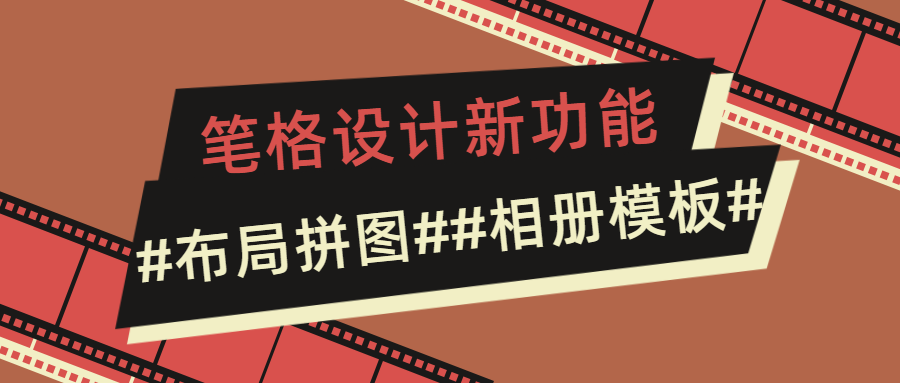 笔格设计新功能

#布局拼图##相册模板#